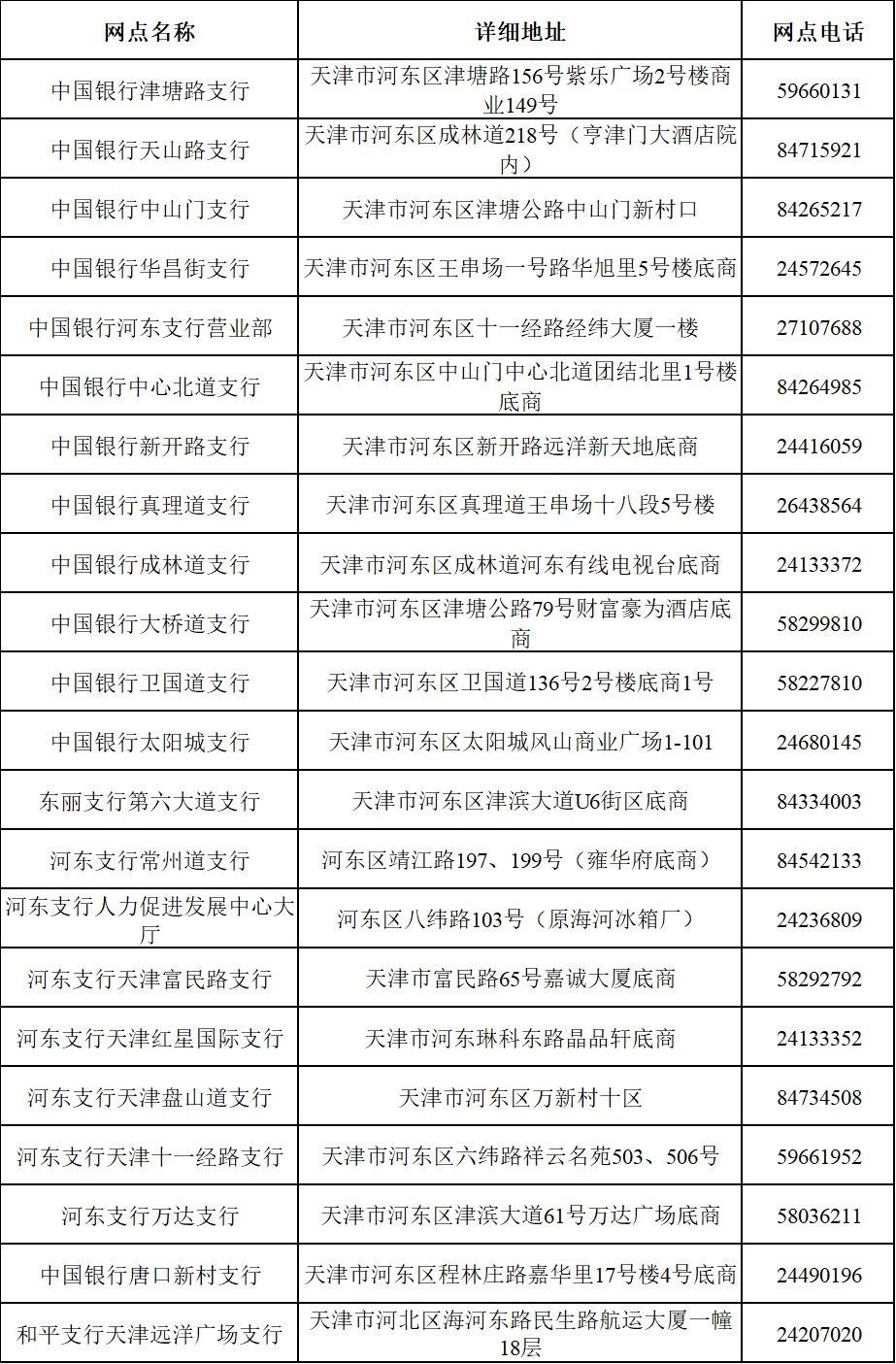 | 网点名称 | 详细地址 | 网点电话 |
|---|---|---|
| 中国银行津塘路支行 | 天津市河东区津塘路156号紫乐广场2号楼商业149号 | 59660131 |
| 中国银行天山路支行 | 天津市河东区成林道218号（亨津门大酒店院内） | 84715921 |
| 中国银行中山门支行 | 天津市河东区津塘公路中山门新村口 | 84265217 |
| 中国银行华昌街支行 | 天津市河东区王串场一号路华旭里5号楼底商 | 24572645 |
| 中国银行河东支行营业部 | 天津市河东区十一经路经纬大厦一楼 | 27107688 |
| 中国银行中心北道支行 | 天津市河东区中山门中心北道团结北里1号楼底商 | 84264985 |
| 中国银行新开路支行 | 天津市河东区新开路远洋新天地底商 | 24416059 |
| 中国银行真理道支行 | 天津市河东区真理道王串场十八段5号楼 | 26438564 |
| 中国银行成林道支行 | 天津市河东区成林道河东有线电视台底商 | 24133372 |
| 中国银行大桥道支行 | 天津市河东区津塘公路79号财富豪为酒店底商 | 58299810 |
| 中国银行卫国道支行 | 天津市河东区卫国道136号2号楼底商1号 | 58227810 |
| 中国银行太阳城支行 | 天津市河东区太阳城风山商业广场1-101 | 24680145 |
| 东丽支行第六大道支行 | 天津市河东区津滨大道U6街区底商 | 84334003 |
| 河东支行常州道支行 | 河东区靖江路197、199号（雍华府底商） | 84542133 |
| 河东支行人力促进发展中心大厅 | 河东区八纬路103号（原海河冰箱厂） | 24236809 |
| 河东支行天津富民路支行 | 天津市富民路65号嘉诚大厦底商 | 58292792 |
| 河东支行天津红星国际支行 | 天津市河东琳科东路晶品轩底商 | 24133352 |
| 河东支行天津盘山道支行 | 天津市河东区万新村十区 | 84734508 |
| 河东支行天津十一经路支行 | 天津市河东区六纬路祥云名苑503、506号 | 59661952 |
| 河东支行万达支行 | 天津市河东区津滨大道61号万达广场底商 | 58036211 |
| 中国银行唐口新村支行 | 天津市河东区程林庄路嘉华里17号楼4号底商 | 24490196 |
| 和平支行天津远洋广场支行 | 天津市河北区海河东路民生路航运大厦一幢18层 | 24207020 |